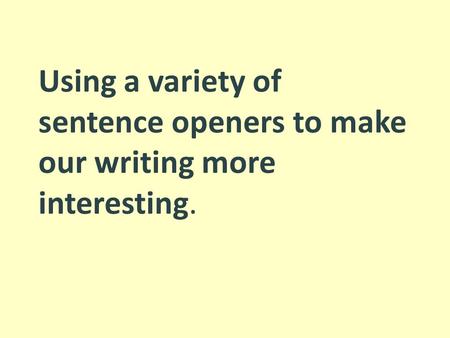 Using a variety of sentence openers to make our writing more interesting.